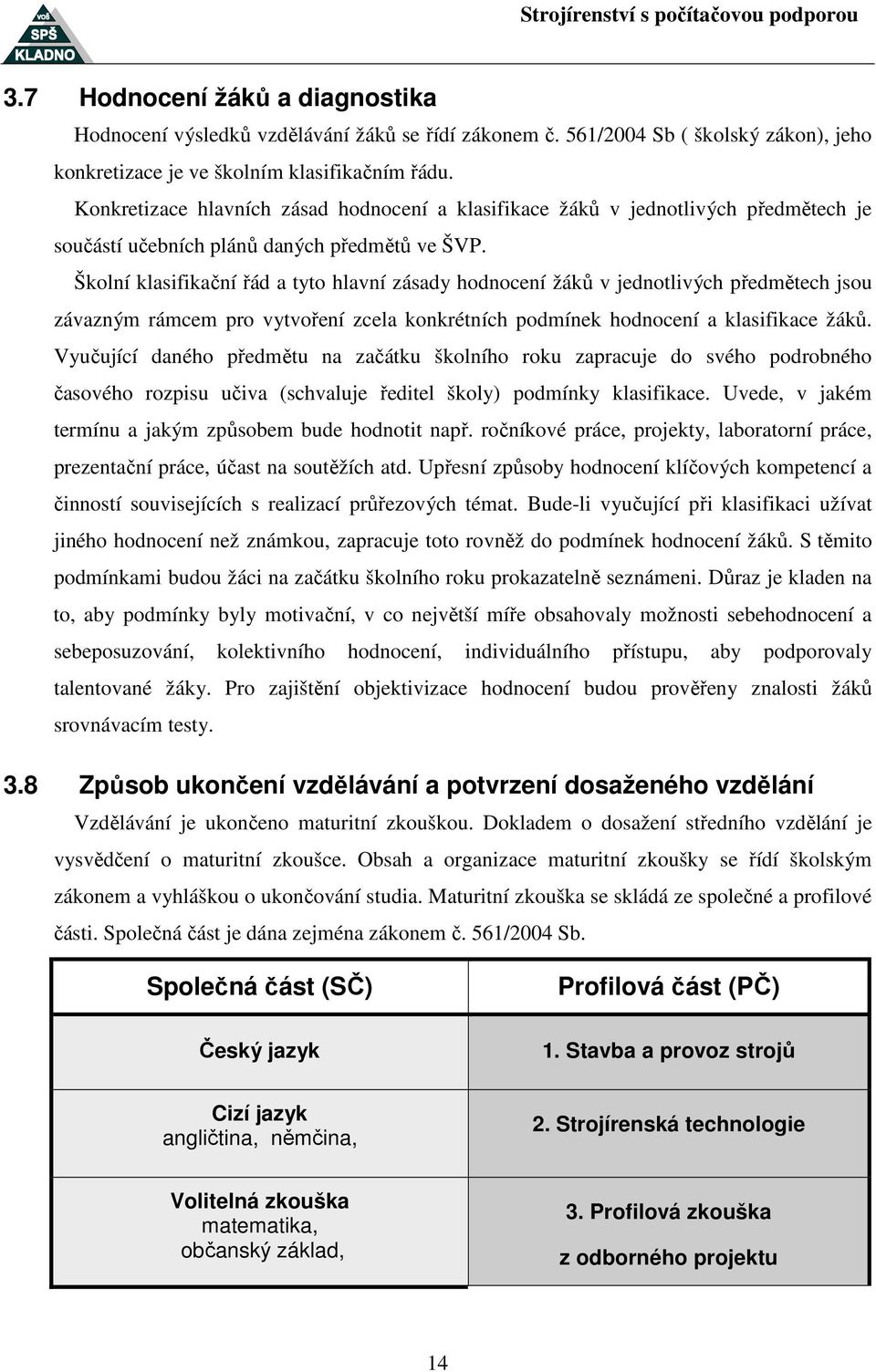 VOŠ SPŠ KLADNO

Strojírenství s počítačovou podporou

3.7 Hodnocení žáků a diagnostika

Hodnocení výsledků vzdělávání žáků se řídí zákonem č. 561/2004 Sb ( školský zákon), jeho konkretizace je ve školním klasifikačním řádu.

Konkretizace hlavních zásad hodnocení a klasifikace žáků v jednotlivých předmětech je součástí učebních plánů daných předmětů ve ŠVP.

Školní klasifikační řád a tyto hlavní zásady hodnocení žáků v jednotlivých předmětech jsou závazným rámcem pro vytvoření zcela konkrétních podmínek hodnocení a klasifikace žáků. Vyučující daného předmětu na začátku školního roku zapracuje do svého podrobného časového rozpisu učiva (schvaluje ředitel školy) podmínky klasifikace. Uvede, v jakém termínu a jakým způsobem bude hodnotit např. ročníkové práce, projekty, laboratorní práce, prezentační práce, účast na soutěžích atd. Upřesní způsoby hodnocení klíčových kompetencí a činností souvisejících s realizací průřezových témat. Bude-li vyučující při klasifikaci užívat jiného hodnocení než známkou, zapracuje toto rovněž do podmínek hodnocení žáků. S těmito podmínkami budou žáci na začátku školního roku prokazatelně seznámeni. Důraz je kladen na to, aby podmínky byly motivační, v co největší míře obsahovaly možnosti sebehodnocení a sebeposuzování, kolektivního hodnocení, individuálního přístupu, aby podporovaly talentované žáky. Pro zajištění objektivizace hodnocení budou prověřeny znalosti žáků srovnávacím testy.

3.8 Způsob ukončení vzdělávání a potvrzení dosaženého vzdělání

Vzdělávání je ukončeno maturitní zkouškou. Dokladem o dosažení středního vzdělání je vysvědčení o maturitní zkoušce. Obsah a organizace maturitní zkoušky se řídí školským zákonem a vyhláškou o ukončování studia. Maturitní zkouška se skládá ze společné a profilové části. Společná část je dána zejména zákonem č. 561/2004 Sb.

| Společná část (SČ) | Profilová část (PČ) |
|---|---|
| Český jazyk | 1. Stavba a provoz strojů |
| Cizí jazyk angličtina, němčina, | 2. Strojírenská technologie |
| Volitelná zkouška matematika, občanský základ, | 3. Profilová zkouška z odborného projektu |

14